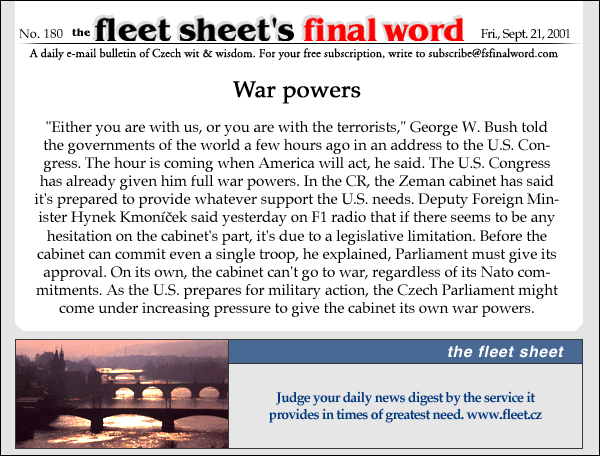 No. 180 the fleet sheet's final word Fri., Sept. 21, 2001

A daily e-mail bulletin of Czech wit & wisdom. For your free subscription, write to subscribe@fsfinalword.com

War powers

"Either you are with us, or you are with the terrorists," George W. Bush told the governments of the world a few hours ago in an address to the U.S. Congress. The hour is coming when America will act, he said. The U.S. Congress has already given him full war powers. In the CR, the Zeman cabinet has said it's prepared to provide whatever support the U.S. needs. Deputy Foreign Minister Hynek Kmoníček said yesterday on F1 radio that if there seems to be any hesitation on the cabinet's part, it's due to a legislative limitation. Before the cabinet can commit even a single troop, he explained, Parliament must give its approval. On its own, the cabinet can't go to war, regardless of its Nato commitments. As the U.S. prepares for military action, the Czech Parliament might come under increasing pressure to give the cabinet its own war powers.

the fleet sheet

Judge your daily news digest by the service it provides in times of greatest need. www.fleet.cz